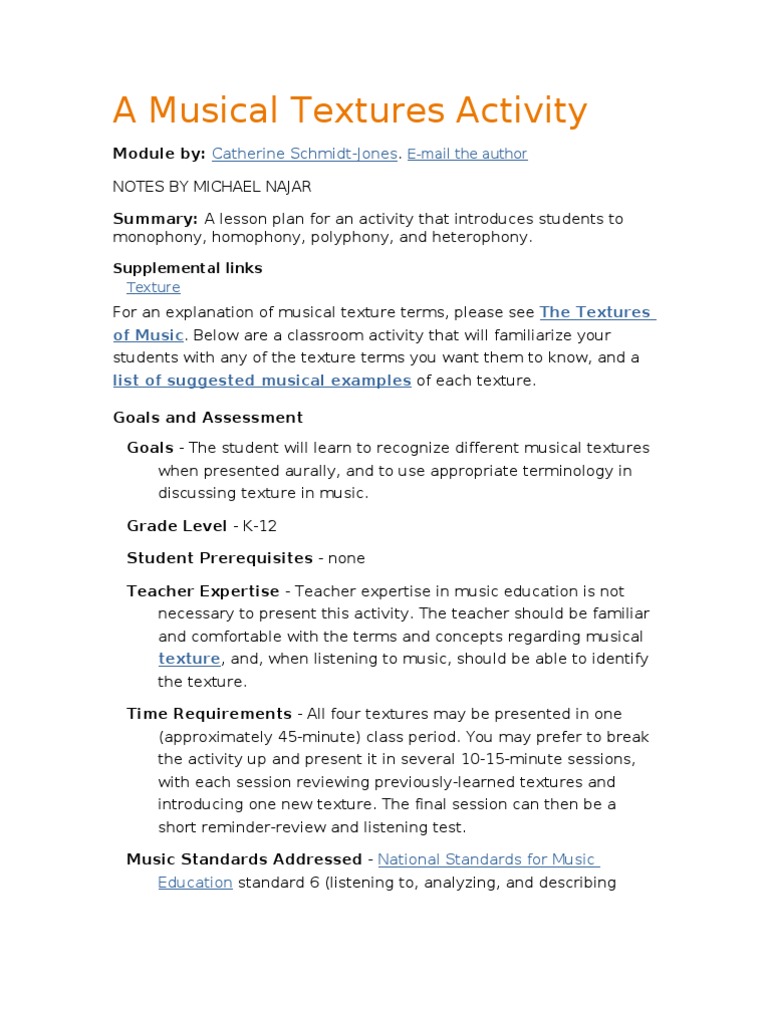 A Musical Textures Activity

Module by: Catherine Schmidt-Jones. E-mail the author

NOTES BY MICHAEL NAJAR

Summary: A lesson plan for an activity that introduces students to monophony, homophony, polyphony, and heterophony.

Supplemental links
Texture

For an explanation of musical texture terms, please see The Textures of Music. Below are a classroom activity that will familiarize your students with any of the texture terms you want them to know, and a list of suggested musical examples of each texture.

Goals and Assessment

Goals - The student will learn to recognize different musical textures when presented aurally, and to use appropriate terminology in discussing texture in music.

Grade Level - K-12

Student Prerequisites - none

Teacher Expertise - Teacher expertise in music education is not necessary to present this activity. The teacher should be familiar and comfortable with the terms and concepts regarding musical texture, and, when listening to music, should be able to identify the texture.

Time Requirements - All four textures may be presented in one (approximately 45-minute) class period. You may prefer to break the activity up and present it in several 10-15-minute sessions, with each session reviewing previously-learned textures and introducing one new texture. The final session can then be a short reminder-review and listening test.

Music Standards Addressed - National Standards for Music Education standard 6 (listening to, analyzing, and describing